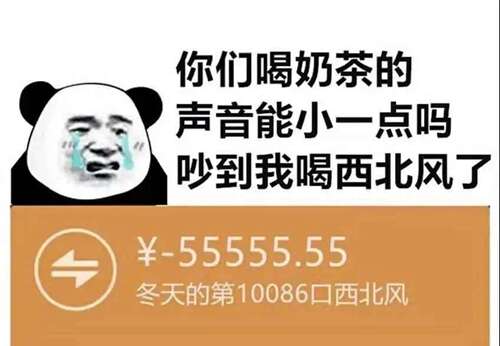 你们喝奶茶的
声音能小一点吗
吵到我喝西北风了

¥-55555.55
冬天的第10086口西北风